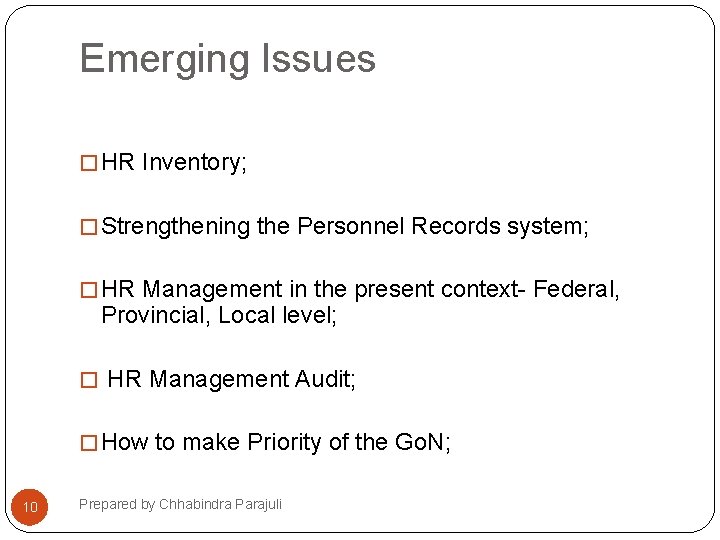 Emerging Issues

□ HR Inventory;

□ Strengthening the Personnel Records system;

□ HR Management in the present context- Federal, Provincial, Local level;

□ HR Management Audit;

□ How to make Priority of the GoN;

10

Prepared by Chhabindra Parajuli